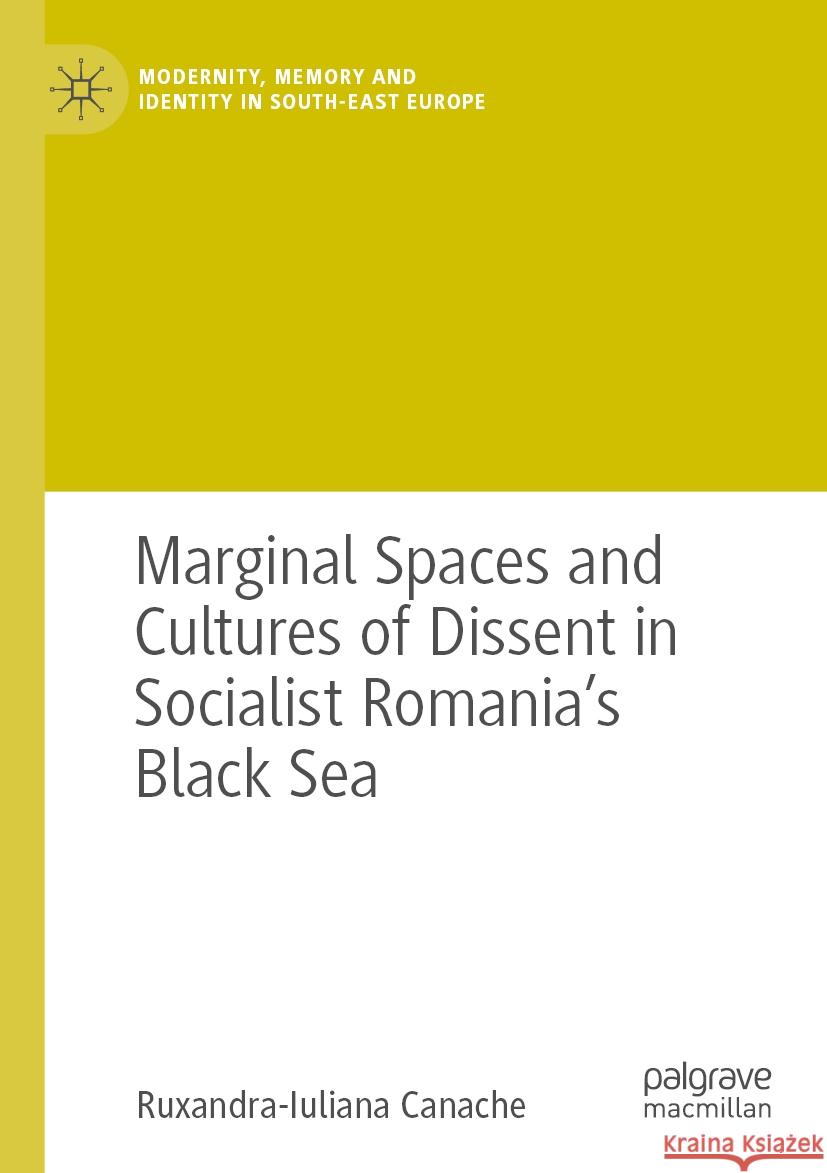 MODERNITY, MEMORY AND IDENTITY IN SOUTH-EAST EUROPE

Marginal Spaces and Cultures of Dissent in Socialist Romania's Black Sea

Ruxandra-Iuliana Canache

palgrave macmillan